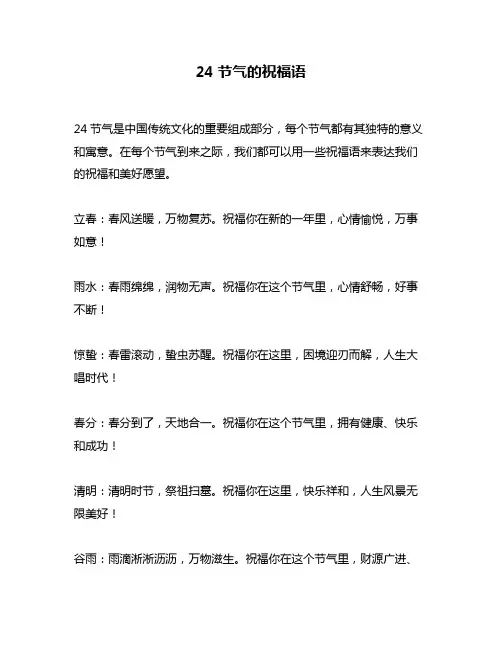 24 节气的祝福语

24 节气是中国传统文化的重要组成部分，每个节气都有其独特的意义和寓意。在每个节气到来之际，我们都可以用一些祝福语来表达我们的祝福和美好愿望。

立春：春风送暖，万物复苏。祝福你在新的一年里，心情愉悦，万事如意！

雨水：春雨绵绵，润物无声。祝福你在这个节气里，心情舒畅，好事不断！

惊蛰：春雷滚动，蛰虫苏醒。祝福你在这里，困境迎刃而解，人生大唱时代！

春分：春分到了，天地合一。祝福你在这个节气里，拥有健康、快乐和成功！

清明：清明时节，祭祖扫墓。祝福你在这里，快乐祥和，人生风景无限美好！

谷雨：雨滴淅淅沥沥，万物滋生。祝福你在这个节气里，财源广进、